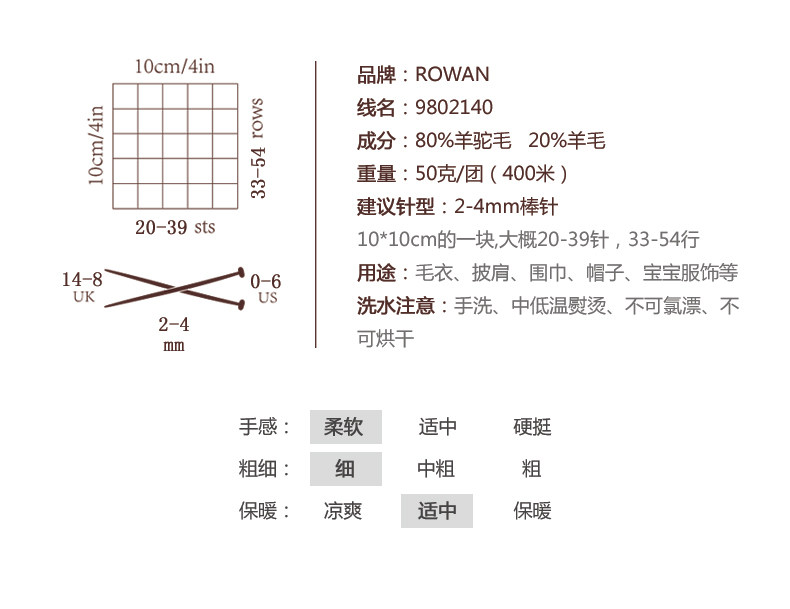 10cm/4in

10cm/4in

33-54 rows

20-39 sts

14-8
UK

0-6
US

2-4
mm

品牌：ROWAN

线名：9802140

成分：80%羊驼毛　20%羊毛

重量：50克/团（400米）

建议针型：2-4mm棒针

10*10cm的一块,大概20-39针，33-54行

用途：毛衣、披肩、围巾、帽子、宝宝服饰等

洗水注意：手洗、中低温熨烫、不可氯漂、不可烘干

手感：　柔软　适中　硬挺

粗细：　细　中粗　粗

保暖：　凉爽　适中　保暖